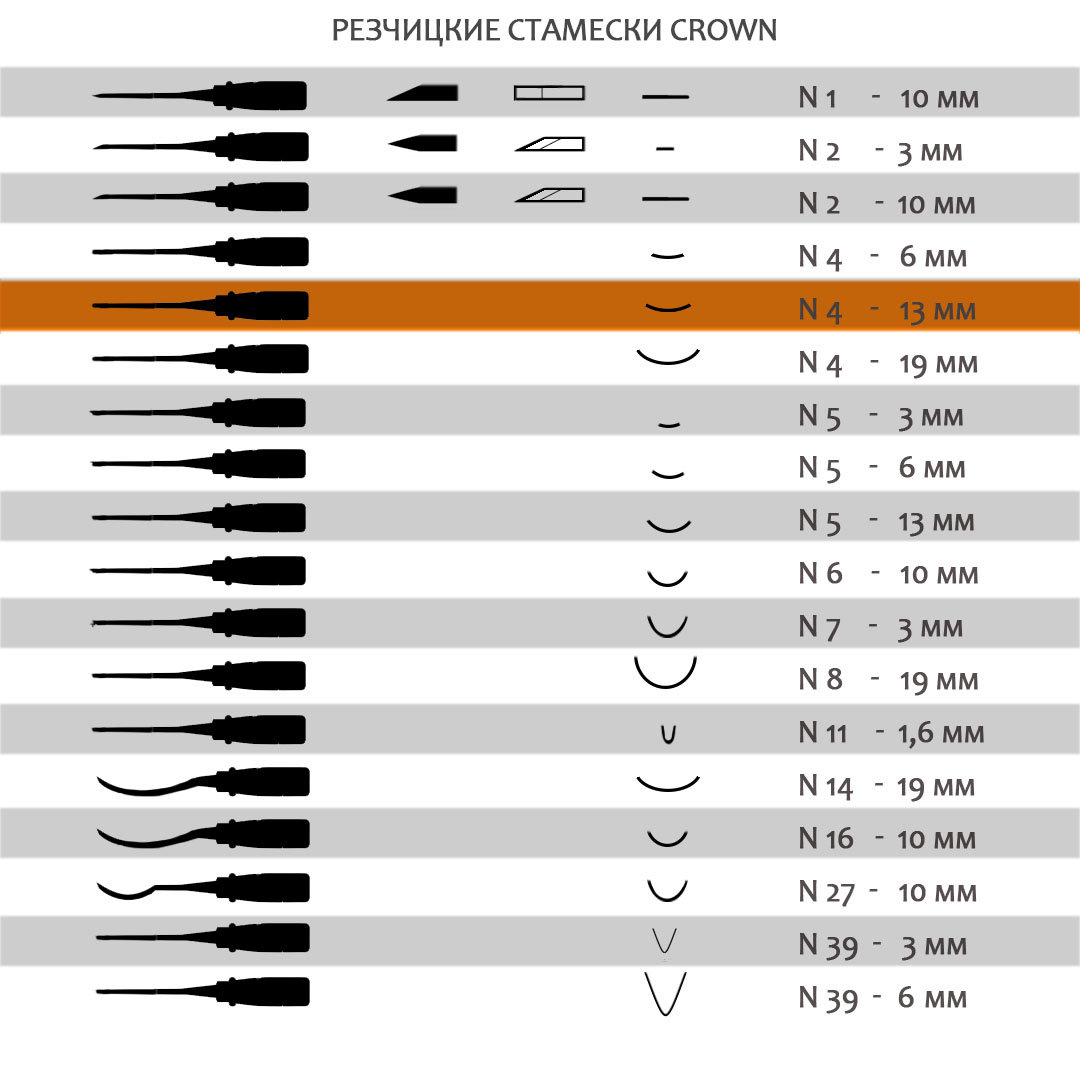 РЕЗЧИЦКИЕ СТАМЕСКИ CROWN

N 1 - 10 мм
N 2 - 3 мм
N 2 - 10 мм
N 4 - 6 мм
N 4 - 13 мм
N 4 - 19 мм
N 5 - 3 мм
N 5 - 6 мм
N 5 - 13 мм
N 6 - 10 мм
N 7 - 3 мм
N 8 - 19 мм
N 11 - 1,6 мм
N 14 - 19 мм
N 16 - 10 мм
N 27 - 10 мм
N 39 - 3 мм
N 39 - 6 мм